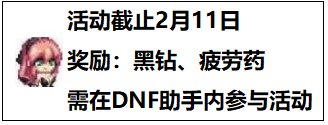 活动截止2月11日

奖励：黑钻、疲劳药

需在DNF助手内参与活动